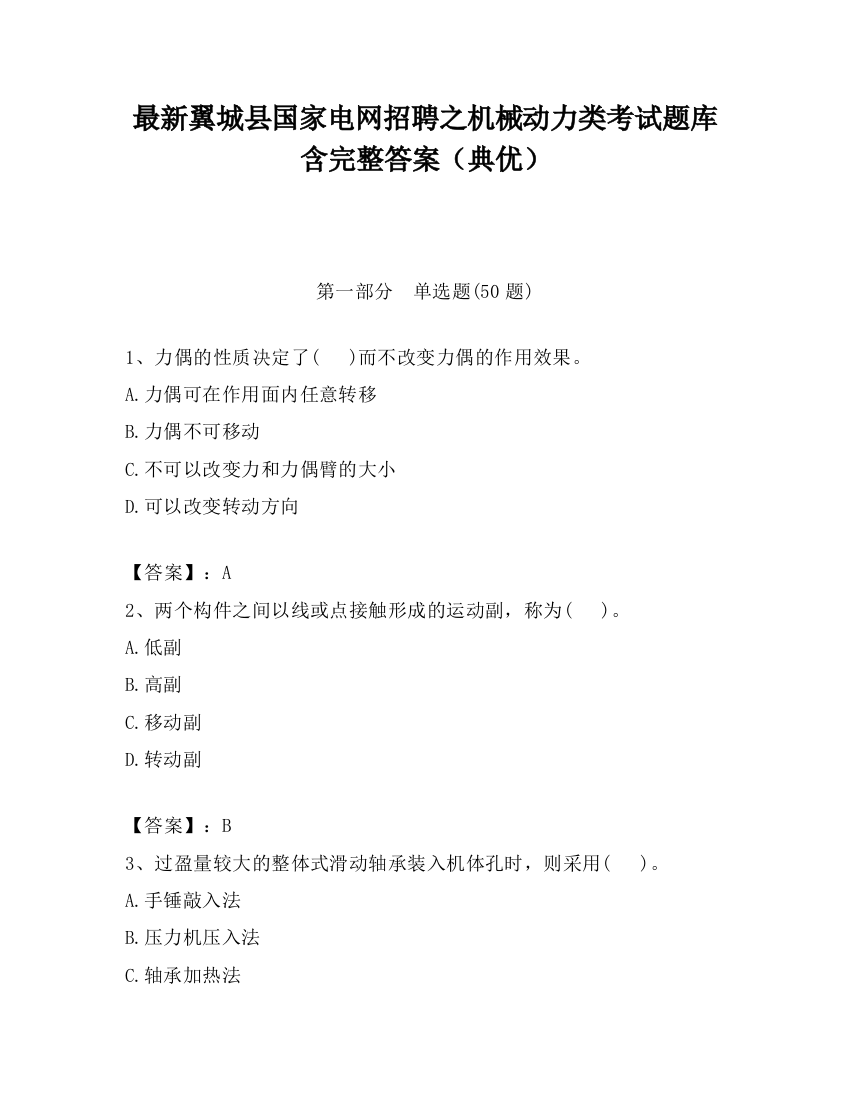 最新翼城县国家电网招聘之机械动力类考试题库含完整答案（典优）

第一部分　单选题(50 题)

1、力偶的性质决定了(　　)而不改变力偶的作用效果。

A.力偶可在作用面内任意转移

B.力偶不可移动

C.不可以改变力和力偶臂的大小

D.可以改变转动方向

【答案】：A

2、两个构件之间以线或点接触形成的运动副，称为(　　)。

A.低副

B.高副

C.移动副

D.转动副

【答案】：B

3、过盈量较大的整体式滑动轴承装入机体孔时，则采用(　　)。

A.手锤敲入法

B.压力机压入法

C.轴承加热法